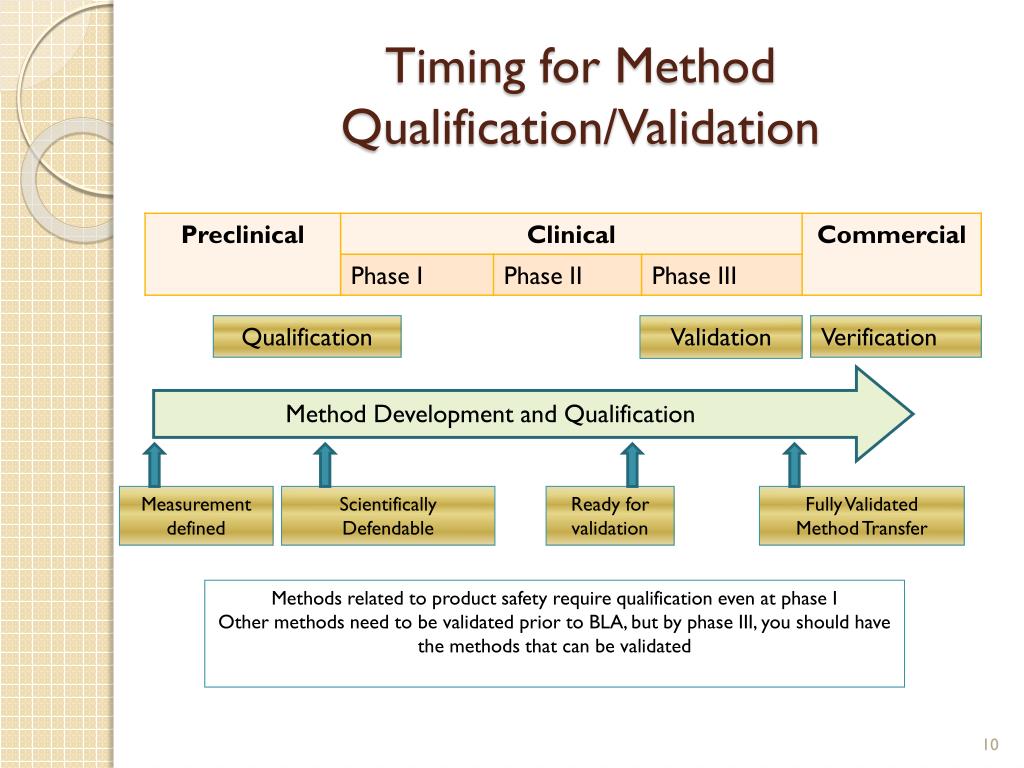 Timing for Method Qualification/Validation

| Preclinical | Clinical | | | Commercial |
|---|---|---|---|---|
| | Phase I | Phase II | Phase III | |

Qualification

Validation

Verification

Method Development and Qualification

Measurement defined

Scientifically Defendable

Ready for validation

Fully Validated Method Transfer

Methods related to product safety require qualification even at phase I
Other methods need to be validated prior to BLA, but by phase III, you should have the methods that can be validated

10